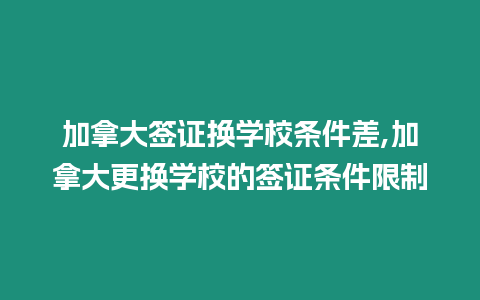 加拿大签证换学校条件差,加拿大更换学校的签证条件限制